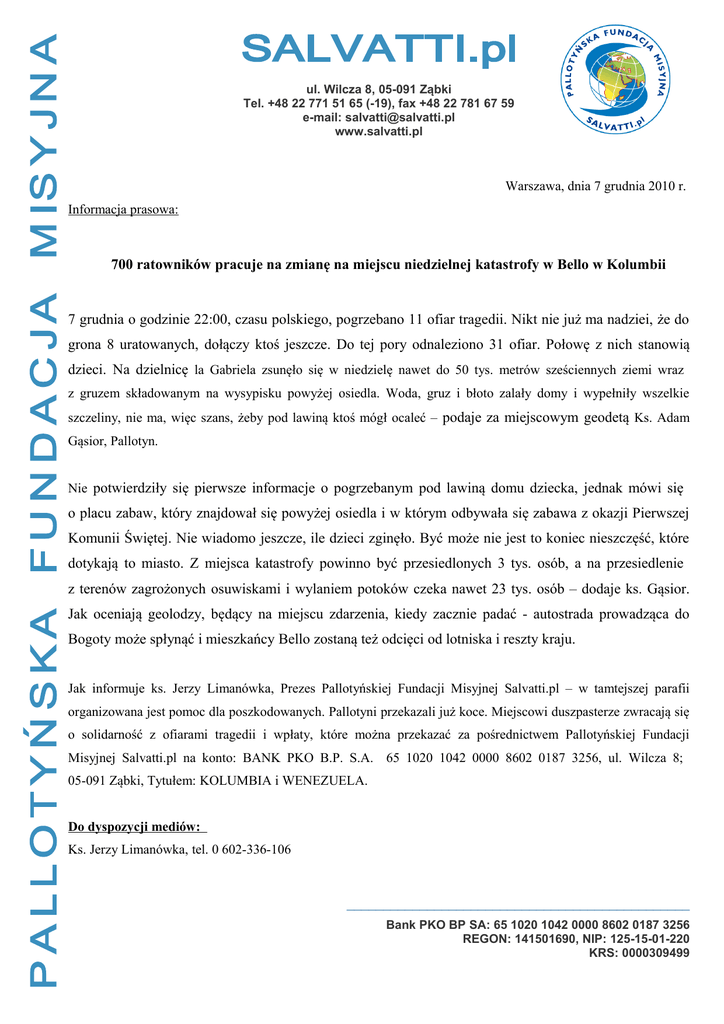 PALLOTYŃSKA FUNDACJA MISYJNA

SALVATTI.pl

ul. Wilcza 8, 05-091 Ząbki
Tel. +48 22 771 51 65 (-19), fax +48 22 781 67 59
e-mail: salvatti@salvatti.pl
www.salvatti.pl

PALLOTYŃSKA FUNDACJA MISYJNA SALVATTI.pl

Warszawa, dnia 7 grudnia 2010 r.

Informacja prasowa:

700 ratowników pracuje na zmianę na miejscu niedzielnej katastrofy w Bello w Kolumbii

7 grudnia o godzinie 22:00, czasu polskiego, pogrzebano 11 ofiar tragedii. Nikt nie już ma nadziei, że do grona 8 uratowanych, dołączy ktoś jeszcze. Do tej pory odnaleziono 31 ofiar. Połowę z nich stanowią dzieci. Na dzielnicę la Gabriela zsunęło się w niedzielę nawet do 50 tys. metrów sześciennych ziemi wraz z gruzem składowanym na wysypisku powyżej osiedla. Woda, gruz i błoto zalały domy i wypełniły wszelkie szczeliny, nie ma, więc szans, żeby pod lawiną ktoś mógł ocaleć – podaje za miejscowym geodetą Ks. Adam Gąsior, Pallotyn.

Nie potwierdziły się pierwsze informacje o pogrzebanym pod lawiną domu dziecka, jednak mówi się o placu zabaw, który znajdował się powyżej osiedla i w którym odbywała się zabawa z okazji Pierwszej Komunii Świętej. Nie wiadomo jeszcze, ile dzieci zginęło. Być może nie jest to koniec nieszczęść, które dotykają to miasto. Z miejsca katastrofy powinno być przesiedlonych 3 tys. osób, a na przesiedlenie z terenów zagrożonych osuwiskami i wylaniem potoków czeka nawet 23 tys. osób – dodaje ks. Gąsior. Jak oceniają geolodzy, będący na miejscu zdarzenia, kiedy zacznie padać - autostrada prowadząca do Bogoty może spłynąć i mieszkańcy Bello zostaną też odcięci od lotniska i reszty kraju.

Jak informuje ks. Jerzy Limanówka, Prezes Pallotyńskiej Fundacji Misyjnej Salvatti.pl – w tamtejszej parafii organizowana jest pomoc dla poszkodowanych. Pallotyni przekazali już koce. Miejscowi duszpasterze zwracają się o solidarność z ofiarami tragedii i wpłaty, które można przekazać za pośrednictwem Pallotyńskiej Fundacji Misyjnej Salvatti.pl na konto: BANK PKO B.P. S.A. 65 1020 1042 0000 8602 0187 3256, ul. Wilcza 8; 05-091 Ząbki, Tytułem: KOLUMBIA i WENEZUELA.

Do dyspozycji mediów:
Ks. Jerzy Limanówka, tel. 0 602-336-106

Bank PKO BP SA: 65 1020 1042 0000 8602 0187 3256
REGON: 141501690, NIP: 125-15-01-220
KRS: 0000309499